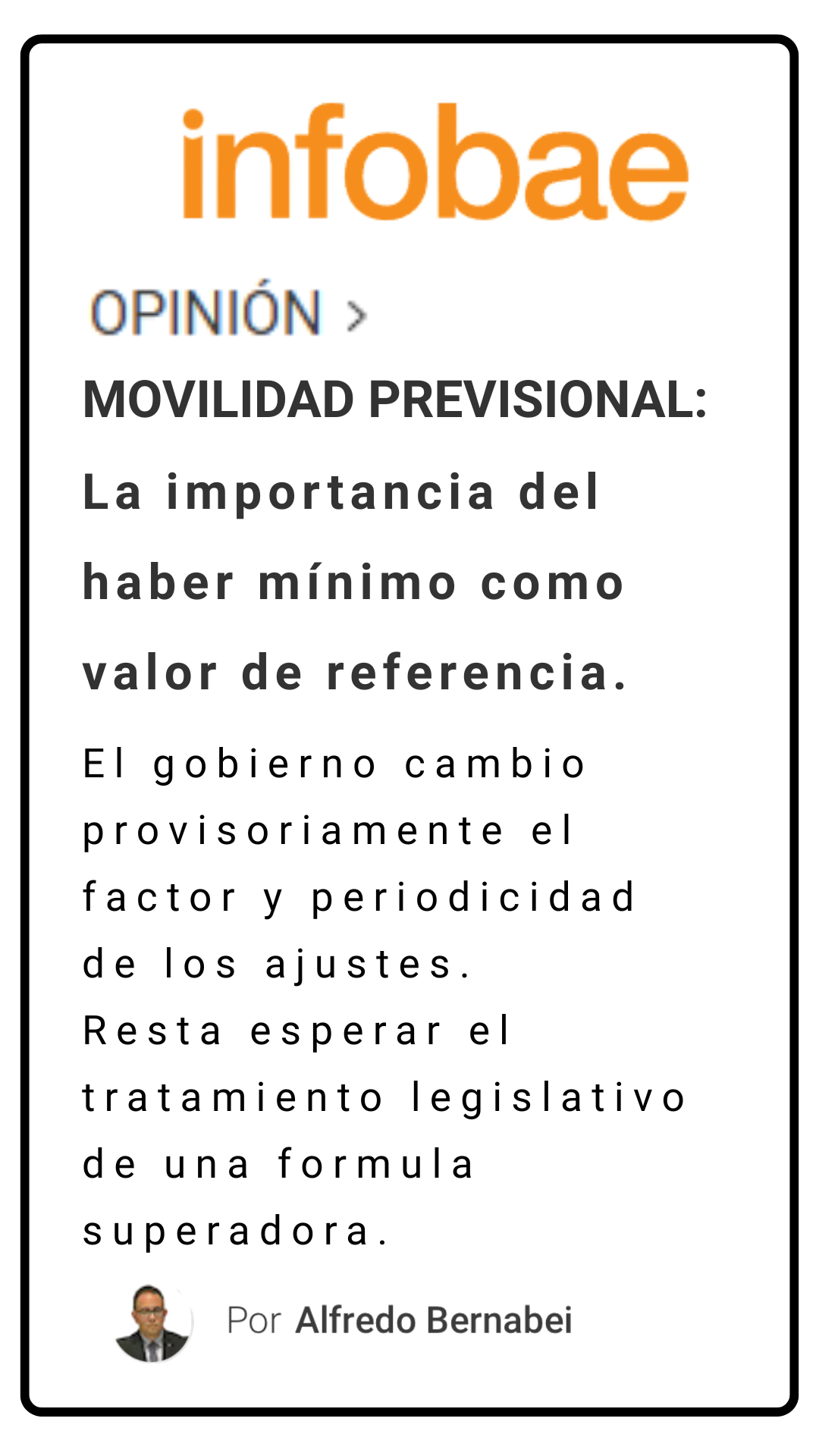 infobae

OPINIÓN >

MOVILIDAD PREVISIONAL:

La importancia del haber mínimo como valor de referencia.

El gobierno cambio provisoriamente el factor y periodicidad de los ajustes.
Resta esperar el tratamiento legislativo de una formula superadora.

Por Alfredo Bernabei